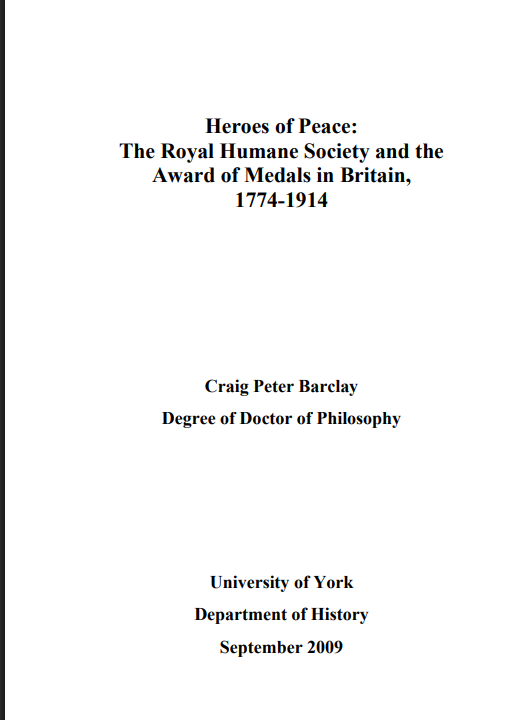 Heroes of Peace:
The Royal Humane Society and the Award of Medals in Britain, 1774-1914

Craig Peter Barclay

Degree of Doctor of Philosophy

University of York

Department of History

September 2009